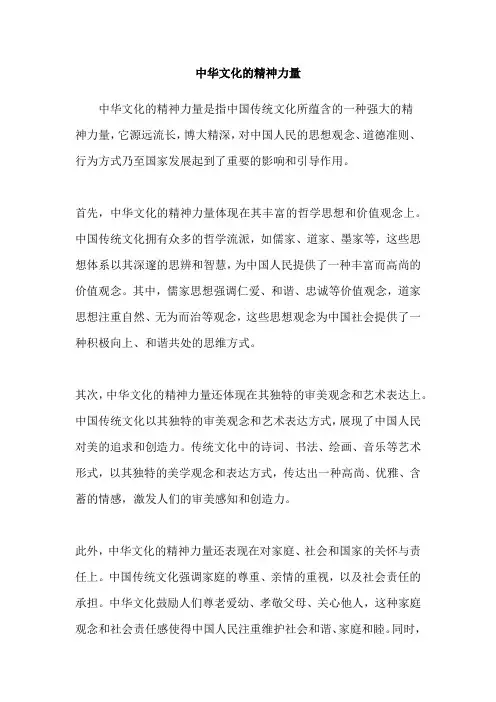 中华文化的精神力量

中华文化的精神力量是指中国传统文化所蕴含的一种强大的精神力量，它源远流长，博大精深，对中国人民的思想观念、道德准则、行为方式乃至国家发展起到了重要的影响和引导作用。

首先，中华文化的精神力量体现在其丰富的哲学思想和价值观念上。中国传统文化拥有众多的哲学流派，如儒家、道家、墨家等，这些思想体系以其深邃的思辨和智慧，为中国人民提供了一种丰富而高尚的价值观念。其中，儒家思想强调仁爱、和谐、忠诚等价值观念，道家思想注重自然、无为而治等观念，这些思想观念为中国社会提供了一种积极向上、和谐共处的思维方式。

其次，中华文化的精神力量还体现在其独特的审美观念和艺术表达上。中国传统文化以其独特的审美观念和艺术表达方式，展现了中国人民对美的追求和创造力。传统文化中的诗词、书法、绘画、音乐等艺术形式，以其独特的美学观念和表达方式，传达出一种高尚、优雅、含蓄的情感，激发人们的审美感知和创造力。

此外，中华文化的精神力量还表现在对家庭、社会和国家的关怀与责任上。中国传统文化强调家庭的尊重、亲情的重视，以及社会责任的承担。中华文化鼓励人们尊老爱幼、孝敬父母、关心他人，这种家庭观念和社会责任感使得中国人民注重维护社会和谐、家庭和睦。同时，